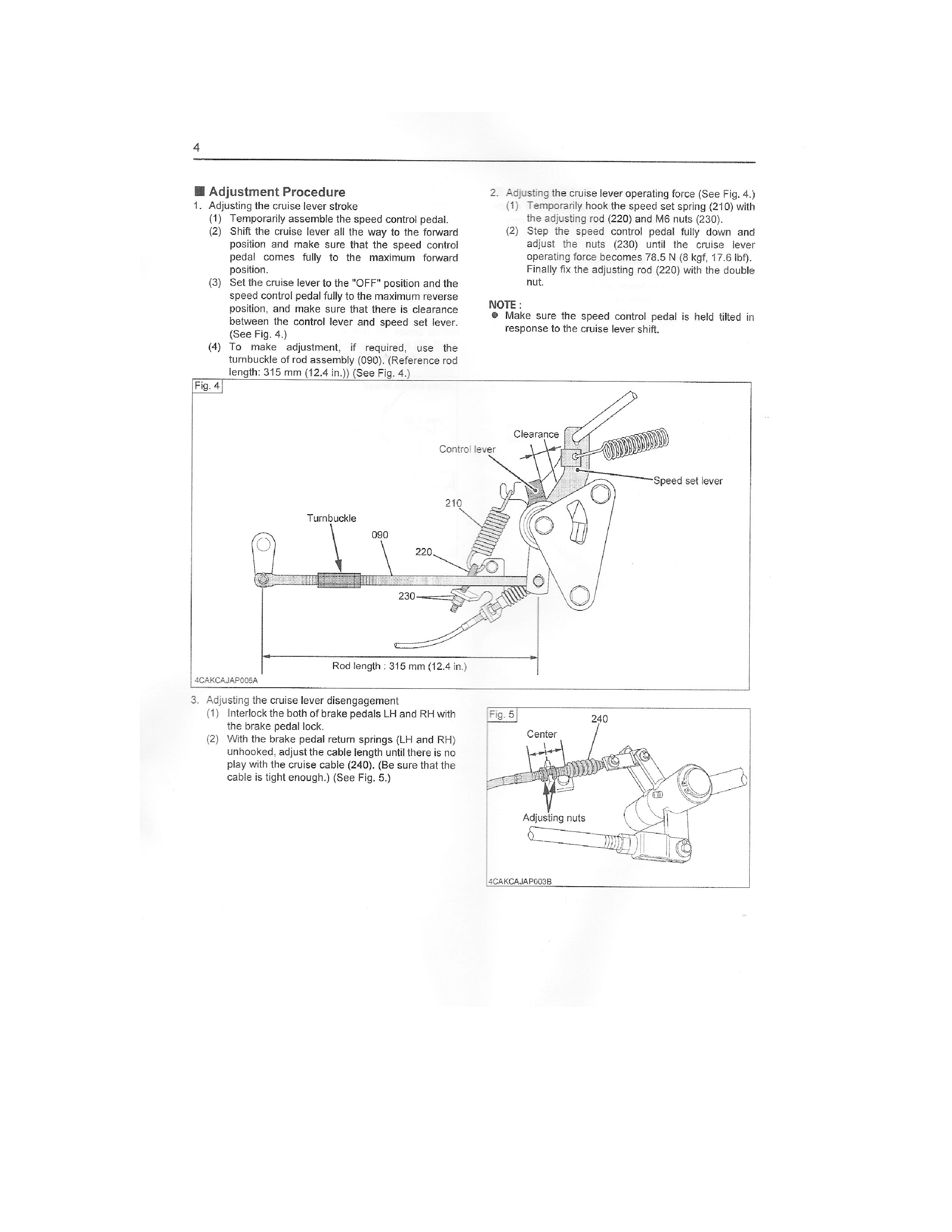 4

■ Adjustment Procedure

1. Adjusting the cruise lever stroke
(1) Temporarily assemble the speed control pedal.
(2) Shift the cruise lever all the way to the forward position and make sure that the speed control pedal comes fully to the maximum forward position.
(3) Set the cruise lever to the "OFF" position and the speed control pedal fully to the maximum reverse position, and make sure that there is clearance between the control lever and speed set lever. (See Fig. 4.)
(4) To make adjustment, if required, use the turnbuckle of rod assembly (090). (Reference rod length: 315 mm (12.4 in.)) (See Fig. 4.)

2. Adjusting the cruise lever operating force (See Fig. 4.)
(1) Temporarily hook the speed set spring (210) with the adjusting rod (220) and M6 nuts (230).
(2) Step the speed control pedal fully down and adjust the nuts (230) until the cruise lever operating force becomes 78.5 N (8 kgf, 17.6 lbf). Finally fix the adjusting rod (220) with the double nut.

NOTE :
● Make sure the speed control pedal is held tilted in response to the cruise lever shift.

Fig. 4
Clearance
Control lever
Speed set lever
210
Turnbuckle
090
220
230
Rod length : 315 mm (12.4 in.)
4CAKCAJAP006A

3. Adjusting the cruise lever disengagement
(1) Interlock the both of brake pedals LH and RH with the brake pedal lock.
(2) With the brake pedal return springs (LH and RH) unhooked, adjust the cable length until there is no play with the cruise cable (240). (Be sure that the cable is tight enough.) (See Fig. 5.)

Fig. 5
240
Center
Adjusting nuts
4CAKCAJAP003B